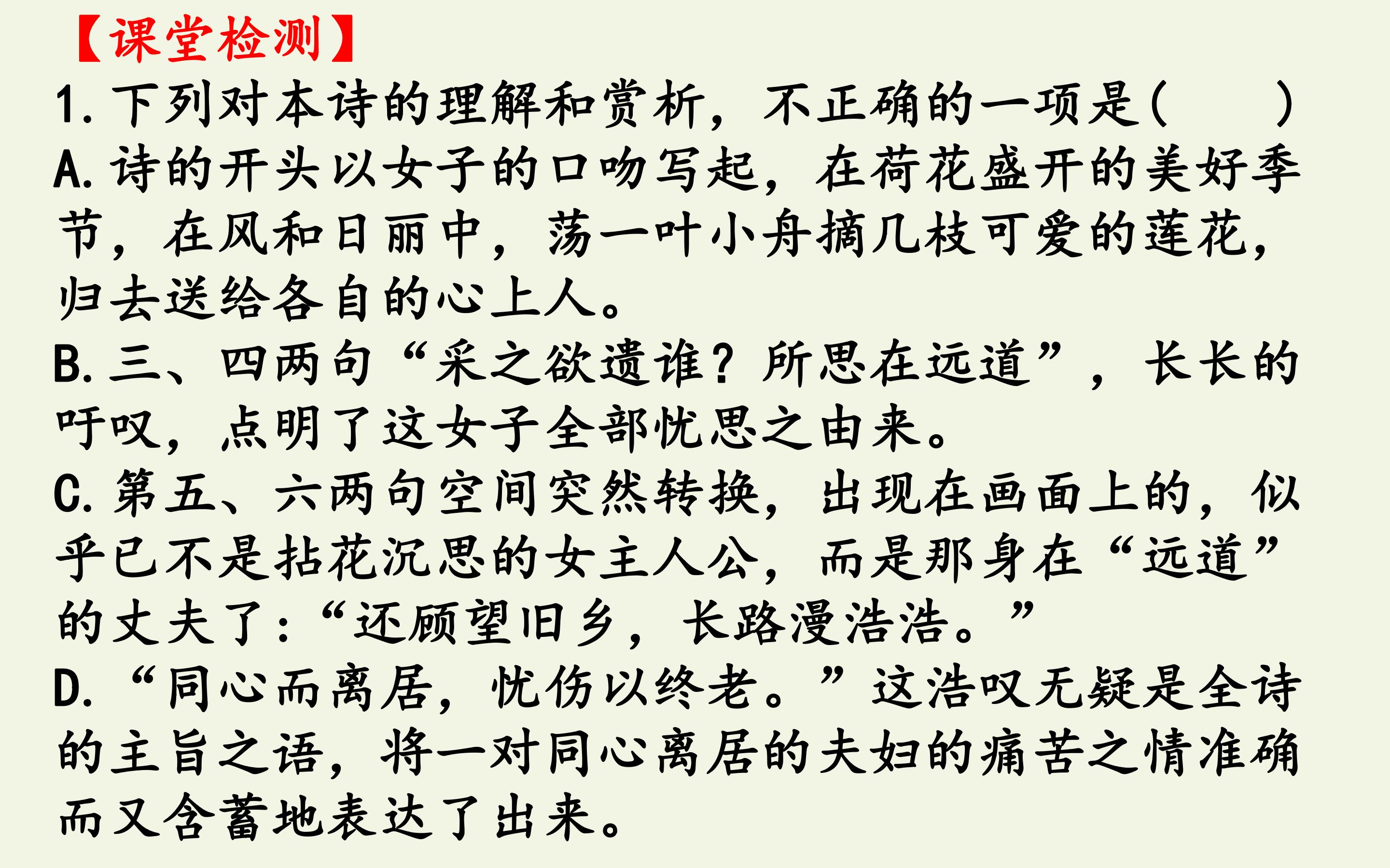 【课堂检测】

1.下列对本诗的理解和赏析，不正确的一项是(　　)

A.诗的开头以女子的口吻写起，在荷花盛开的美好季节，在风和日丽中，荡一叶小舟摘几枝可爱的莲花，归去送给各自的心上人。

B.三、四两句“采之欲遗谁？所思在远道”，长长的吁叹，点明了这女子全部忧思之由来。

C.第五、六两句空间突然转换，出现在画面上的，似乎已不是拈花沉思的女主人公，而是那身在“远道”的丈夫了:“还顾望旧乡，长路漫浩浩。”

D.“同心而离居，忧伤以终老。”这浩叹无疑是全诗的主旨之语，将一对同心离居的夫妇的痛苦之情准确而又含蓄地表达了出来。